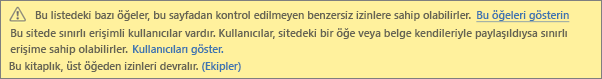 Bu listedeki bazı öğeler, bu sayfadan kontrol edilmeyen benzersiz izinlere sahip olabilirler. Bu öğeleri gösterin

Bu sitede sınırlı erişimli kullanıcılar vardır. Kullanıcılar, sitedeki bir öğe veya belge kendileriyle paylaşıldıysa sınırlı erişime sahip olabilirler. Kullanıcıları göster.

Bu kitaplık, üst öğeden izinleri devralır. (Ekipler)